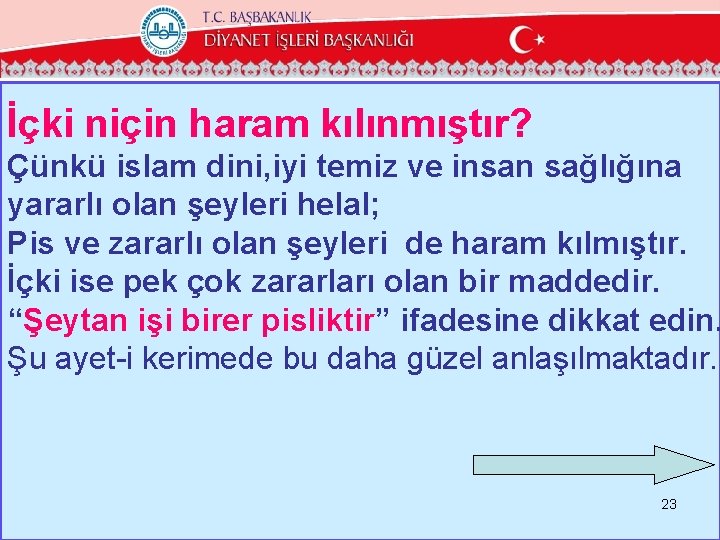 T.C. BAŞBAKANLIK
DİYANET İŞLERİ BAŞKANLIĞI

İçki niçin haram kılınmıştır?

Çünkü islam dini,iyi temiz ve insan sağlığına yararlı olan şeyleri helal;
Pis ve zararlı olan şeyleri de haram kılmıştır.
İçki ise pek çok zararları olan bir maddedir.
"Şeytan işi birer pisliktir" ifadesine dikkat edin.
Şu ayet-i kerimede bu daha güzel anlaşılmaktadır.

23